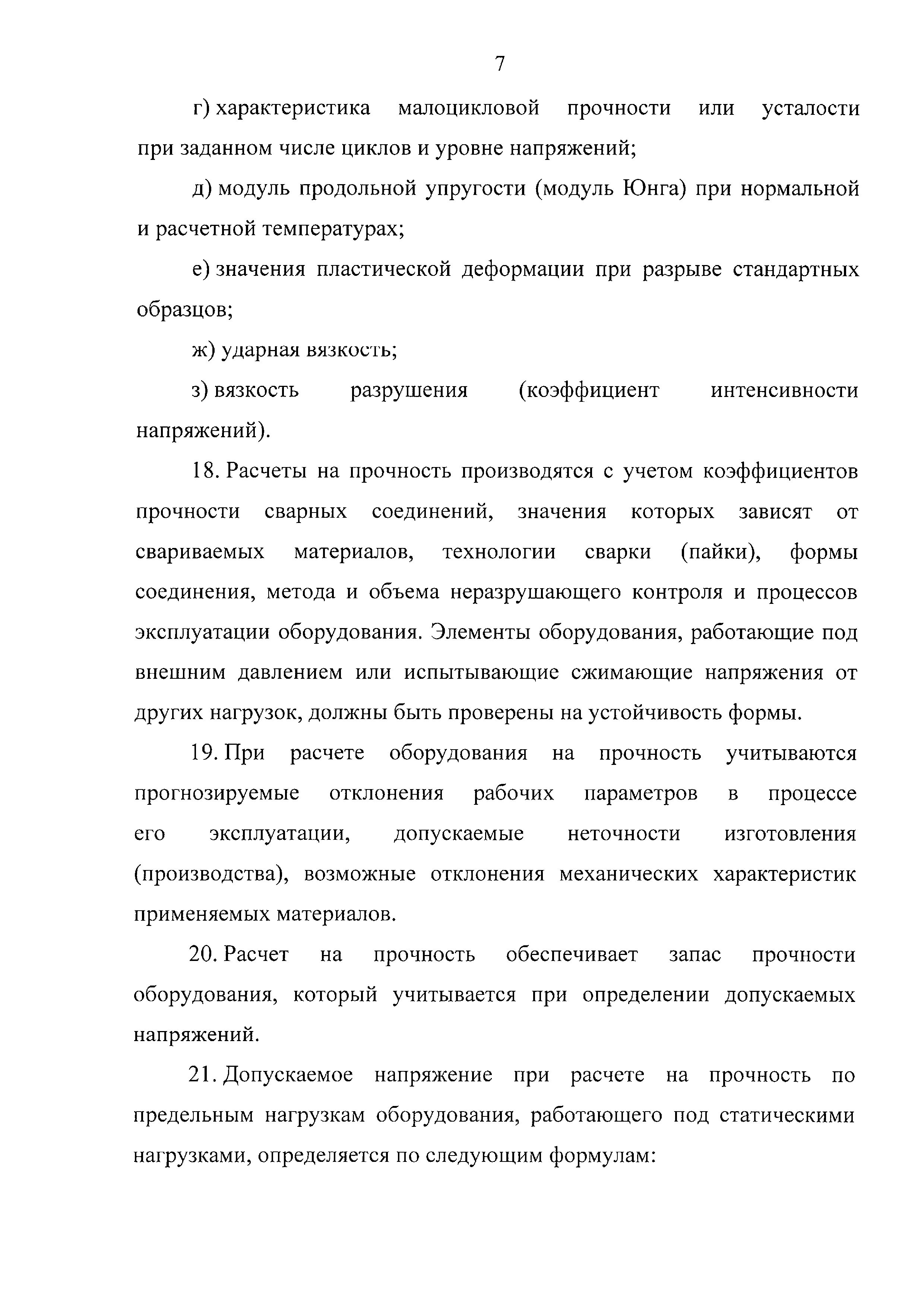 7

г) характеристика малоцикловой прочности или усталости при заданном числе циклов и уровне напряжений;

д) модуль продольной упругости (модуль Юнга) при нормальной и расчетной температурах;

е) значения пластической деформации при разрыве стандартных образцов;

ж) ударная вязкость;

з) вязкость разрушения (коэффициент интенсивности напряжений).

18. Расчеты на прочность производятся с учетом коэффициентов прочности сварных соединений, значения которых зависят от свариваемых материалов, технологии сварки (пайки), формы соединения, метода и объема неразрушающего контроля и процессов эксплуатации оборудования. Элементы оборудования, работающие под внешним давлением или испытывающие сжимающие напряжения от других нагрузок, должны быть проверены на устойчивость формы.

19. При расчете оборудования на прочность учитываются прогнозируемые отклонения рабочих параметров в процессе его эксплуатации, допускаемые неточности изготовления (производства), возможные отклонения механических характеристик применяемых материалов.

20. Расчет на прочность обеспечивает запас прочности оборудования, который учитывается при определении допускаемых напряжений.

21. Допускаемое напряжение при расчете на прочность по предельным нагрузкам оборудования, работающего под статическими нагрузками, определяется по следующим формулам: